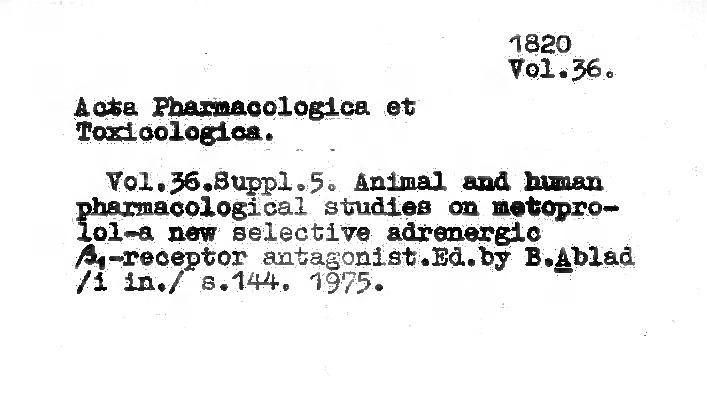 1820
Vol.36.

Acta Pharmacologica et Toxicologica.

Vol.36.Suppl.5. Animal and human pharmacological studies on metoprolol-a new selective adrenergic $\beta_1$-receptor antagonist.Ed.by B.Ablad /i in./ s.144. 1975.